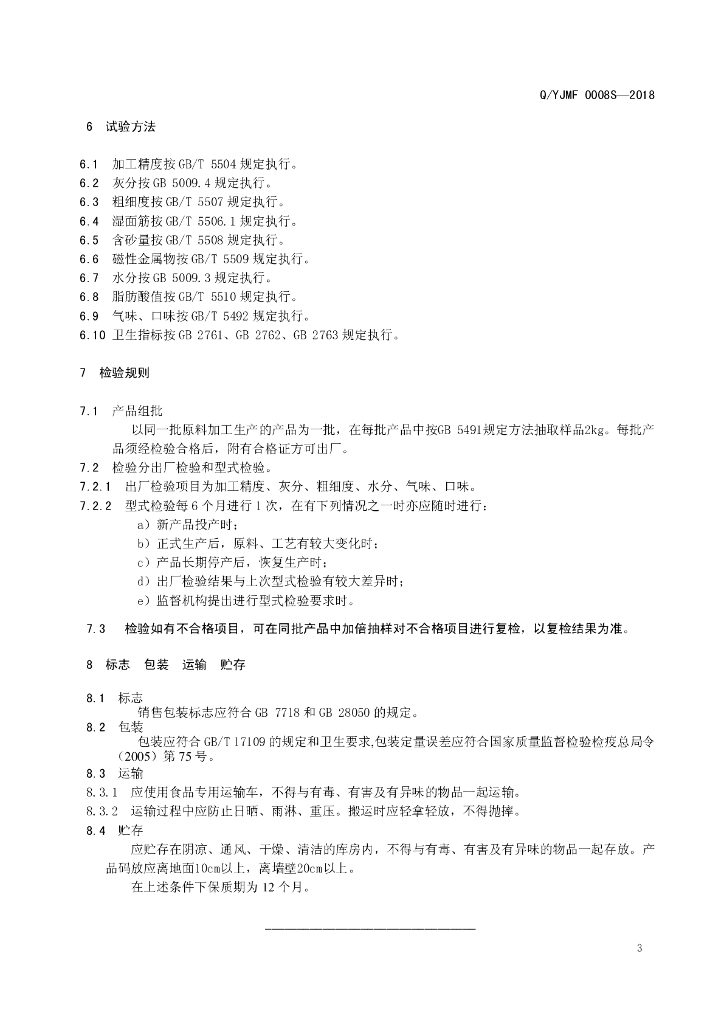 Q/YJMF 0008S—2018

6 试验方法

6.1 加工精度按GB/T 5504规定执行。
6.2 灰分按GB 5009.4规定执行。
6.3 粗细度按GB/T 5507规定执行。
6.4 湿面筋按GB/T 5506.1规定执行。
6.5 含砂量按GB/T 5508规定执行。
6.6 磁性金属物按GB/T 5509规定执行。
6.7 水分按GB 5009.3规定执行。
6.8 脂肪酸值按GB/T 5510规定执行。
6.9 气味、口味按GB/T 5492规定执行。
6.10 卫生指标按GB 2761、GB 2762、GB 2763规定执行。

7 检验规则

7.1 产品组批

以同一批原料加工生产的产品为一批，在每批产品中按GB 5491规定方法抽取样品2kg。每批产品须经检验合格后，附有合格证方可出厂。

7.2 检验分出厂检验和型式检验。
7.2.1 出厂检验项目为加工精度、灰分、粗细度、水分、气味、口味。
7.2.2 型式检验每6个月进行1次，在有下列情况之一时亦应随时进行：
a）新产品投产时；
b）正式生产后，原料、工艺有较大变化时；
c）产品长期停产后，恢复生产时；
d）出厂检验结果与上次型式检验有较大差异时；
e）监督机构提出进行型式检验要求时。

7.3 检验如有不合格项目，可在同批产品中加倍抽样对不合格项目进行复检，以复检结果为准。

8 标志 包装 运输 贮存

8.1 标志

销售包装标志应符合GB 7718和GB 28050的规定。

8.2 包装

包装应符合GB/T 17109的规定和卫生要求,包装定量误差应符合国家质量监督检验检疫总局令（2005）第75号。

8.3 运输
8.3.1 应使用食品专用运输车，不得与有毒、有害及有异味的物品一起运输。
8.3.2 运输过程中应防止日晒、雨淋、重压。搬运时应轻拿轻放，不得抛摔。
8.4 贮存

应贮存在阴凉、通风、干燥、清洁的库房内，不得与有毒、有害及有异味的物品一起存放。产品码放应离地面10cm以上，离墙壁20cm以上。

在上述条件下保质期为12个月。

3